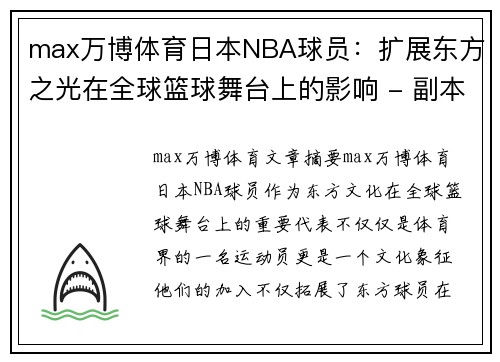 max万博体育日本NBA球员：扩展东方之光在全球篮球舞台上的影响 - 副本

max万博体育文章摘要max万博体育日本NBA球员作为东方文化在全球篮球舞台上的重要代表不仅仅是体育界的一名运动员更是一个文化象征他们的加入不仅拓展了东方球员在